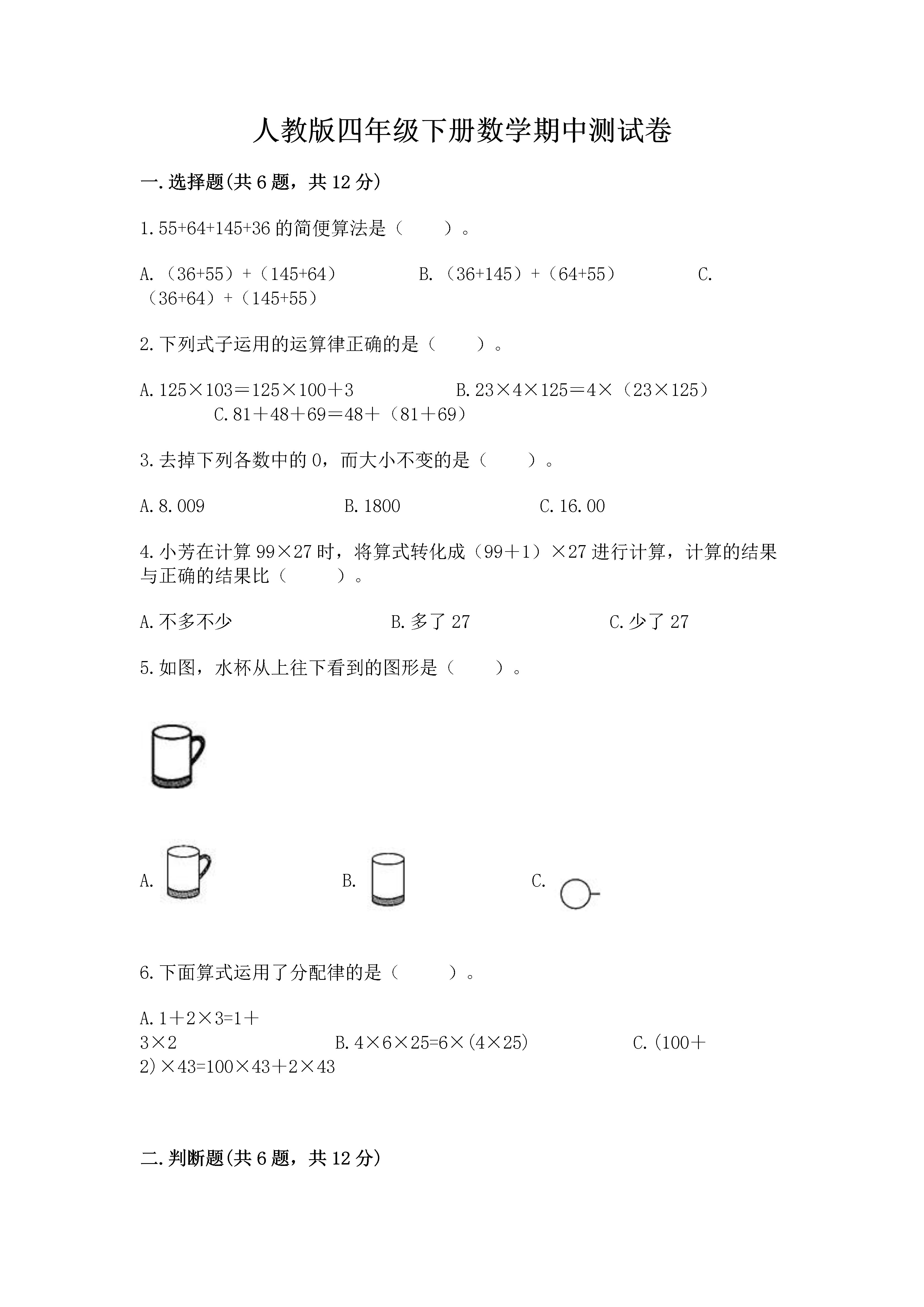 人教版四年级下册数学期中测试卷

一.选择题(共6题，共12分)

1.55+64+145+36的简便算法是（　　）。

A.（36+55）+（145+64）　　B.（36+145）+（64+55）　　C.（36+64）+（145+55）

2.下列式子运用的运算律正确的是（　　）。

A.125×103＝125×100＋3　　B.23×4×125＝4×（23×125）　　C.81＋48＋69＝48＋（81＋69）

3.去掉下列各数中的0，而大小不变的是（　　）。

A.8.009　　B.1800　　C.16.00

4.小芳在计算99×27时，将算式转化成（99＋1）×27进行计算，计算的结果与正确的结果比（　　）。

A.不多不少　　B.多了27　　C.少了27

5.如图，水杯从上往下看到的图形是（　　）。

A.　　B.　　C.

6.下面算式运用了分配律的是（　　）。

A.1＋2×3=1＋3×2　　B.4×6×25=6×(4×25)　　C.(100＋2)×43=100×43＋2×43

二.判断题(共6题，共12分)